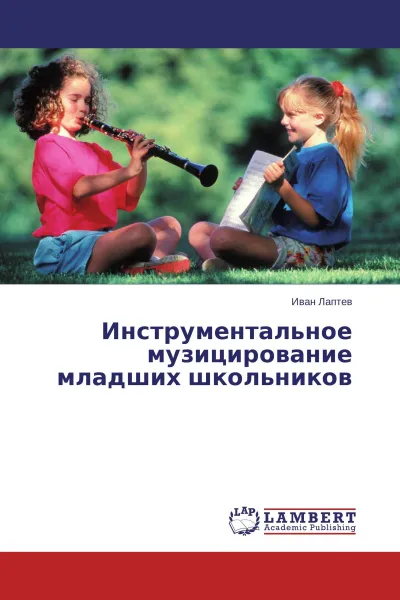 Иван Лаптев

Инструментальное музицирование младших школьников

LAP LAMBERT Academic Publishing